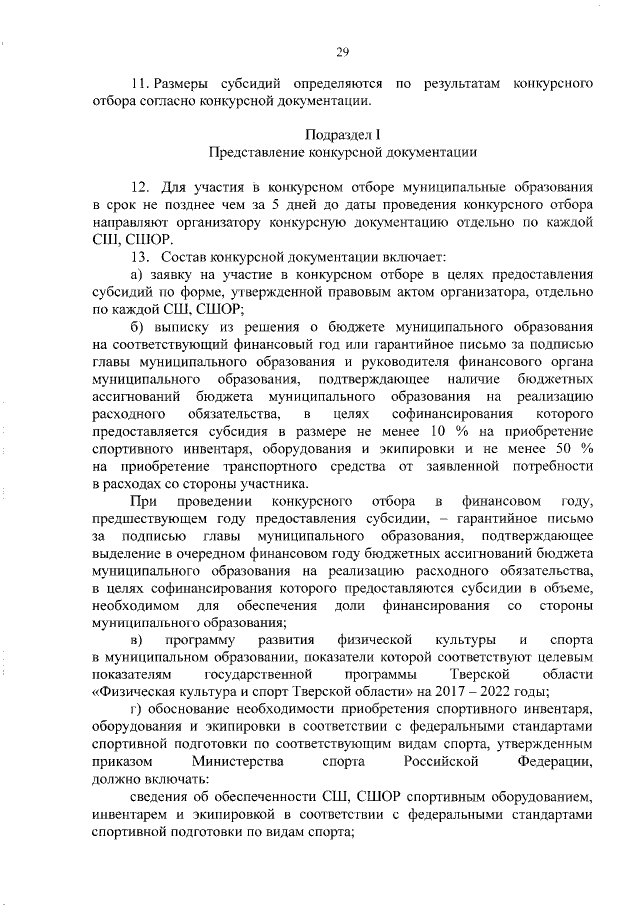 29

11. Размеры субсидий определяются по результатам конкурсного отбора согласно конкурсной документации.

Подраздел I
Представление конкурсной документации

12. Для участия в конкурсном отборе муниципальные образования в срок не позднее чем за 5 дней до даты проведения конкурсного отбора направляют организатору конкурсную документацию отдельно по каждой СШ, СШОР.

13. Состав конкурсной документации включает:

а) заявку на участие в конкурсном отборе в целях предоставления субсидий по форме, утвержденной правовым актом организатора, отдельно по каждой СШ, СШОР;

б) выписку из решения о бюджете муниципального образования на соответствующий финансовый год или гарантийное письмо за подписью главы муниципального образования и руководителя финансового органа муниципального образования, подтверждающее наличие бюджетных ассигнований бюджета муниципального образования на реализацию расходного обязательства, в целях софинансирования которого предоставляется субсидия в размере не менее 10 % на приобретение спортивного инвентаря, оборудования и экипировки и не менее 50 % на приобретение транспортного средства от заявленной потребности в расходах со стороны участника.

При проведении конкурсного отбора в финансовом году, предшествующем году предоставления субсидии, – гарантийное письмо за подписью главы муниципального образования, подтверждающее выделение в очередном финансовом году бюджетных ассигнований бюджета муниципального образования на реализацию расходного обязательства, в целях софинансирования которого предоставляются субсидии в объеме, необходимом для обеспечения доли финансирования со стороны муниципального образования;

в) программу развития физической культуры и спорта в муниципальном образовании, показатели которой соответствуют целевым показателям государственной программы Тверской области «Физическая культура и спорт Тверской области» на 2017 – 2022 годы;

г) обоснование необходимости приобретения спортивного инвентаря, оборудования и экипировки в соответствии с федеральными стандартами спортивной подготовки по соответствующим видам спорта, утвержденным приказом Министерства спорта Российской Федерации, должно включать:

сведения об обеспеченности СШ, СШОР спортивным оборудованием, инвентарем и экипировкой в соответствии с федеральными стандартами спортивной подготовки по видам спорта;